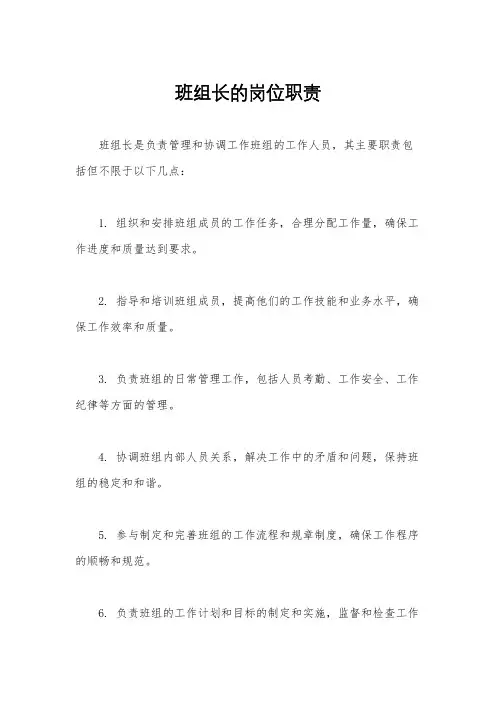 班组长的岗位职责

班组长是负责管理和协调工作班组的工作人员，其主要职责包括但不限于以下几点：

1. 组织和安排班组成员的工作任务，合理分配工作量，确保工作进度和质量达到要求。

2. 指导和培训班组成员，提高他们的工作技能和业务水平，确保工作效率和质量。

3. 负责班组的日常管理工作，包括人员考勤、工作安全、工作纪律等方面的管理。

4. 协调班组内部人员关系，解决工作中的矛盾和问题，保持班组的稳定和和谐。

5. 参与制定和完善班组的工作流程和规章制度，确保工作程序的顺畅和规范。

6. 负责班组的工作计划和目标的制定和实施，监督和检查工作